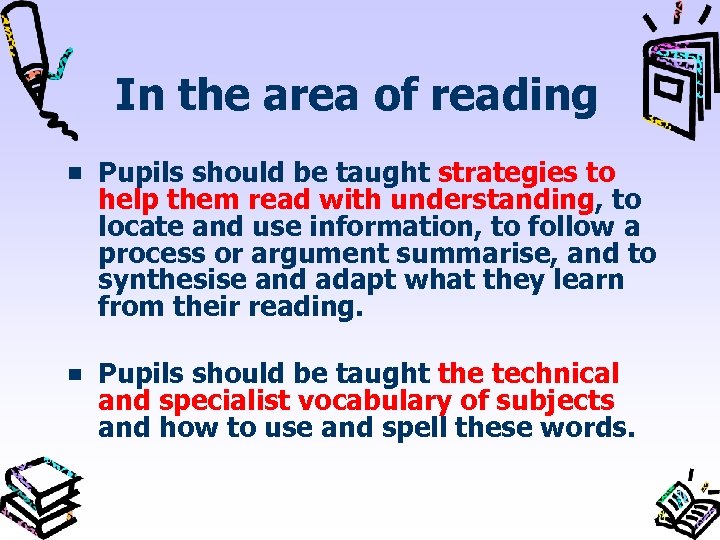 In the area of reading

- Pupils should be taught strategies to help them read with understanding, to locate and use information, to follow a process or argument summarise, and to synthesise and adapt what they learn from their reading.

- Pupils should be taught the technical and specialist vocabulary of subjects and how to use and spell these words.